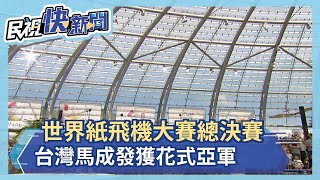 民視快新聞

世界紙飛機大賽總決賽
台灣馬成發獲花式亞軍